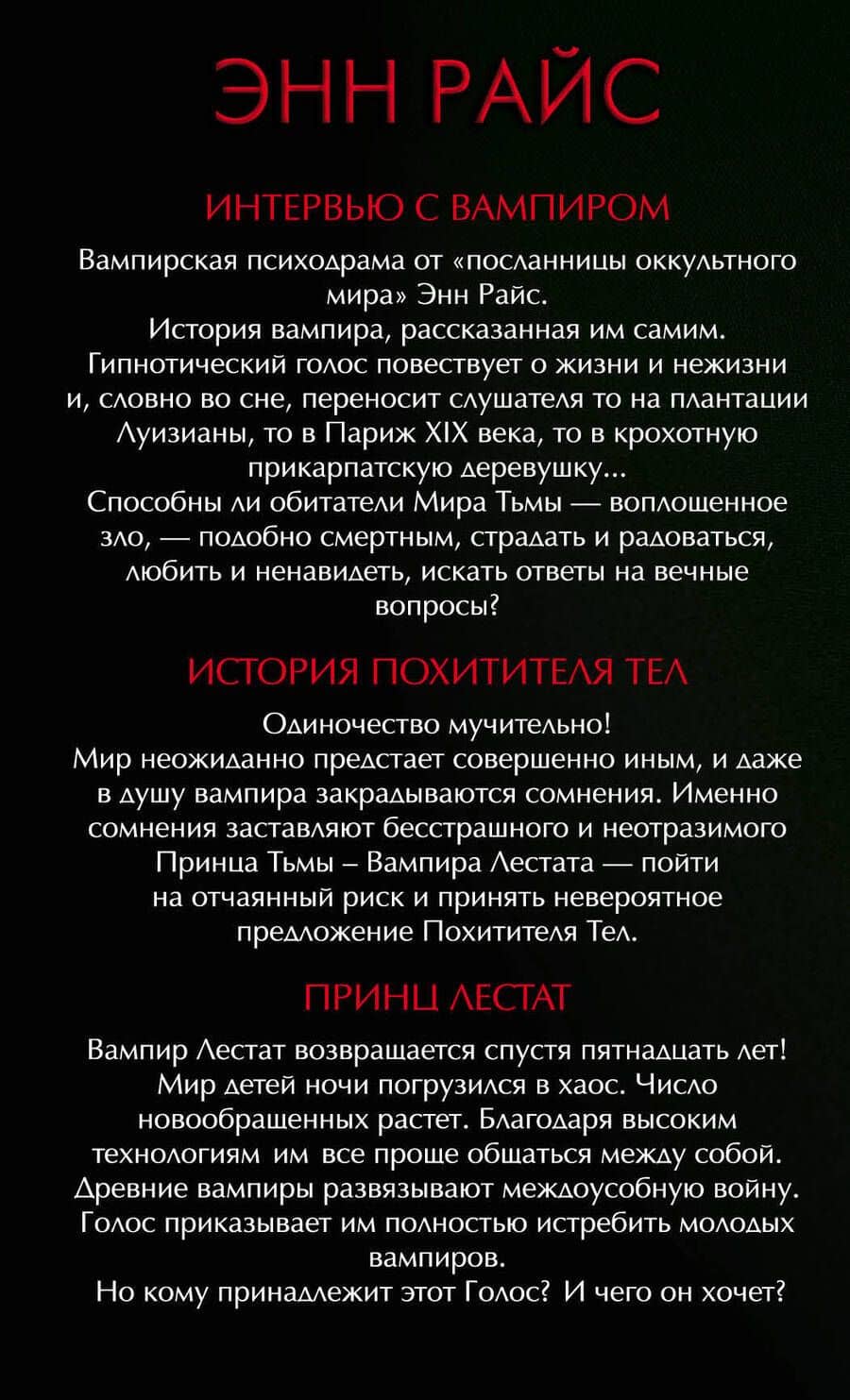 ЭНН РАЙС

ИНТЕРВЬЮ С ВАМПИРОМ

Вампирская психодрама от «посланницы оккультного мира» Энн Райс.
История вампира, рассказанная им самим.
Гипнотический голос повествует о жизни и нежизни и, словно во сне, переносит слушателя то на плантации Луизианы, то в Париж XIX века, то в крохотную прикарпатскую деревушку...
Способны ли обитатели Мира Тьмы — воплощенное зло, — подобно смертным, страдать и радоваться, любить и ненавидеть, искать ответы на вечные вопросы?

ИСТОРИЯ ПОХИТИТЕЛЯ ТЕЛ

Одиночество мучительно!
Мир неожиданно предстает совершенно иным, и даже в душу вампира закрадываются сомнения. Именно сомнения заставляют бесстрашного и неотразимого Принца Тьмы – Вампира Лестата — пойти на отчаянный риск и принять невероятное предложение Похитителя Тел.

ПРИНЦ ЛЕСТАТ

Вампир Лестат возвращается спустя пятнадцать лет!
Мир детей ночи погрузился в хаос. Число новообращенных растет. Благодаря высоким технологиям им все проще общаться между собой.
Древние вампиры развязывают междоусобную войну.
Голос приказывает им полностью истребить молодых вампиров.
Но кому принадлежит этот Голос? И чего он хочет?